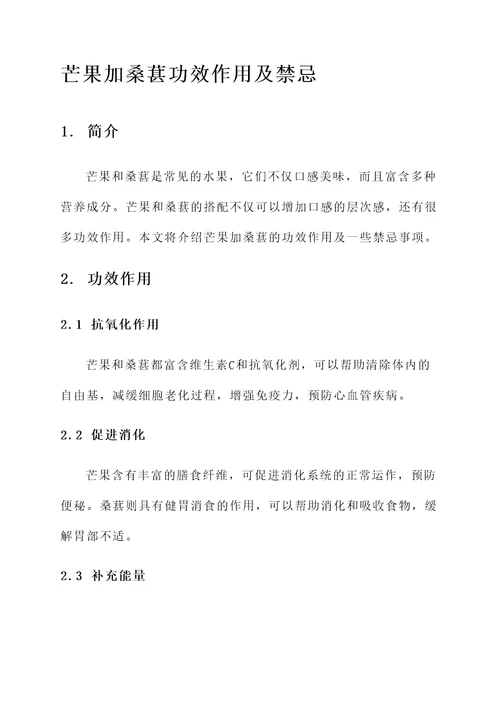 芒果加桑葚功效作用及禁忌

1. 简介

芒果和桑葚是常见的水果，它们不仅口感美味，而且富含多种营养成分。芒果和桑葚的搭配不仅可以增加口感的层次感，还有很多功效作用。本文将介绍芒果加桑葚的功效作用及一些禁忌事项。

2. 功效作用

2.1 抗氧化作用

芒果和桑葚都富含维生素C和抗氧化剂，可以帮助清除体内的自由基，减缓细胞老化过程，增强免疫力，预防心血管疾病。

2.2 促进消化

芒果含有丰富的膳食纤维，可促进消化系统的正常运作，预防便秘。桑葚则具有健胃消食的作用，可以帮助消化和吸收食物，缓解胃部不适。

2.3 补充能量